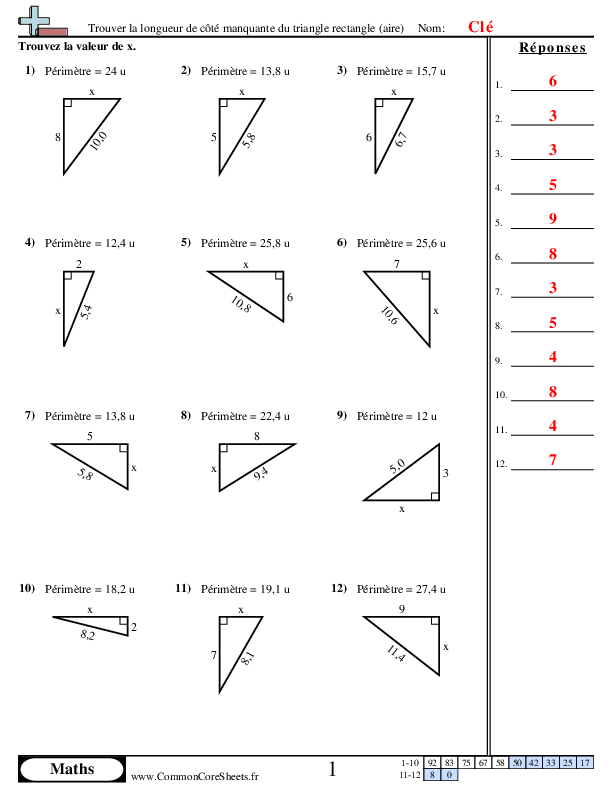 Trouver la longueur de côté manquante du triangle rectangle (aire)   Nom:   Clé

Trouvez la valeur de x.

1) Périmètre = 24 u
x
8
10,0

2) Périmètre = 13,8 u
x
5
5,8

3) Périmètre = 15,7 u
x
6
6,7

4) Périmètre = 12,4 u
2
x
5,4

5) Périmètre = 25,8 u
x
10,8
6

6) Périmètre = 25,6 u
7
10,6
x

7) Périmètre = 13,8 u
5
5,8
x

8) Périmètre = 22,4 u
8
x
9,4

9) Périmètre = 12 u
5,0
3
x

10) Périmètre = 18,2 u
x
8,2
2

11) Périmètre = 19,1 u
x
7
8,1

12) Périmètre = 27,4 u
9
11,4
x

Réponses

1. 6
2. 3
3. 3
4. 5
5. 9
6. 8
7. 3
8. 5
9. 4
10. 8
11. 4
12. 7

Maths   www.CommonCoreSheets.fr   1

| 1-10 | 92 | 83 | 75 | 67 | 58 | 50 | 42 | 33 | 25 | 17 |
|---|---|---|---|---|---|---|---|---|---|---|
| 11-12 | 8 | 0 | | | | | | | | |